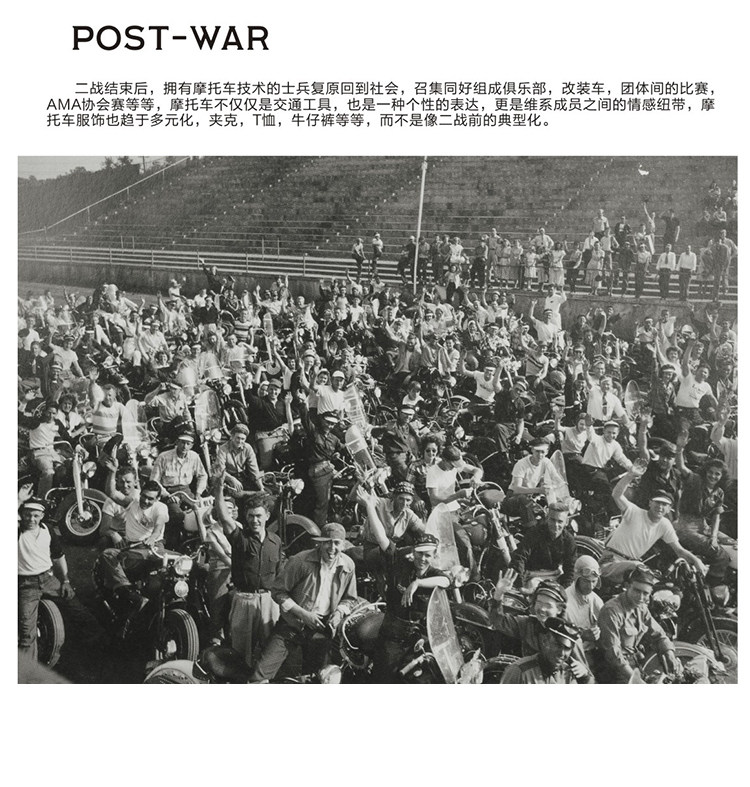 POST-WAR

二战结束后，拥有摩托车技术的士兵复原回到社会，召集同好组成俱乐部，改装车，团体间的比赛，AMA协会赛等等，摩托车不仅仅是交通工具，也是一种个性的表达，更是维系成员之间的情感纽带，摩托车服饰也趋于多元化，夹克，T恤，牛仔裤等等，而不是像二战前的典型化。